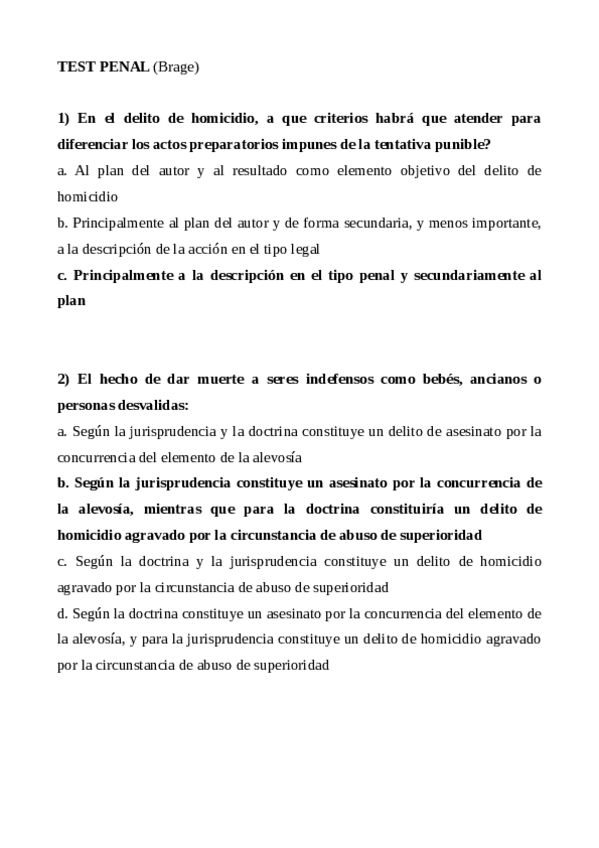 TEST PENAL (Brage)

1) En el delito de homicidio, a que criterios habrá que atender para diferenciar los actos preparatorios impunes de la tentativa punible?
a. Al plan del autor y al resultado como elemento objetivo del delito de homicidio
b. Principalmente al plan del autor y de forma secundaria, y menos importante, a la descripción de la acción en el tipo legal
c. Principalmente a la descripción en el tipo penal y secundariamente al plan

2) El hecho de dar muerte a seres indefensos como bebés, ancianos o personas desvalidas:
a. Según la jurisprudencia y la doctrina constituye un delito de asesinato por la concurrencia del elemento de la alevosía
b. Según la jurisprudencia constituye un asesinato por la concurrencia de la alevosía, mientras que para la doctrina constituiría un delito de homicidio agravado por la circunstancia de abuso de superioridad
c. Según la doctrina y la jurisprudencia constituye un delito de homicidio agravado por la circunstancia de abuso de superioridad
d. Según la doctrina constituye un asesinato por la concurrencia del elemento de la alevosía, y para la jurisprudencia constituye un delito de homicidio agravado por la circunstancia de abuso de superioridad